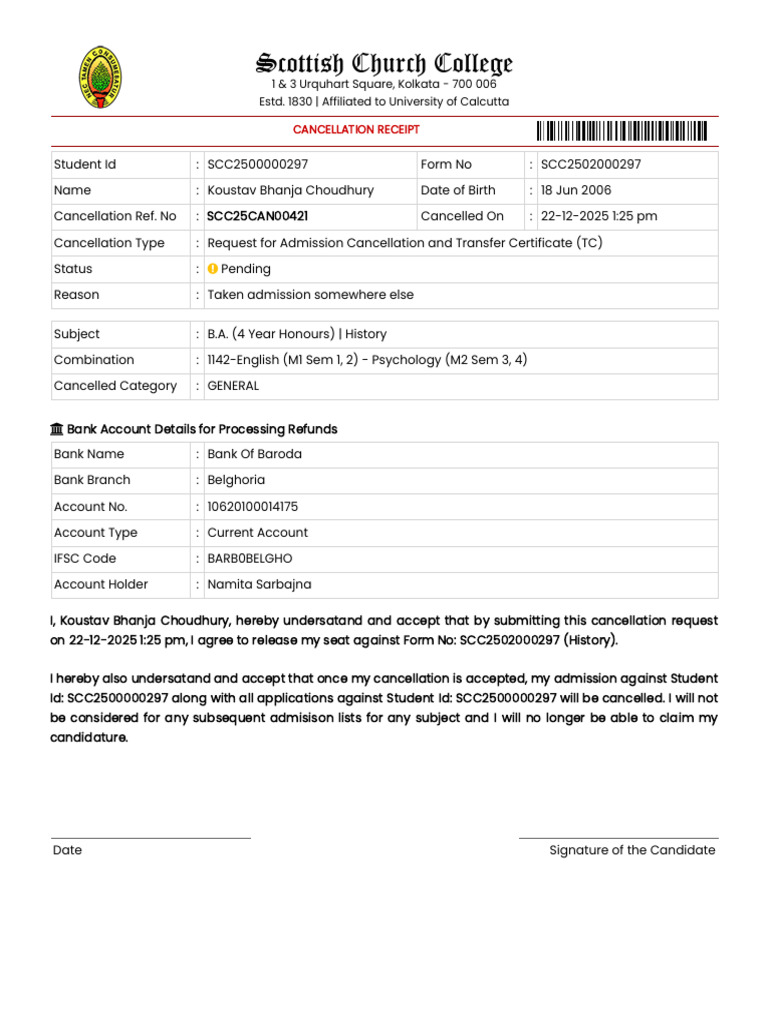 Scottish Church College
1 & 3 Urquhart Square, Kolkata - 700 006
Estd. 1830 | Affiliated to University of Calcutta

CANCELLATION RECEIPT

| Student Id | : | SCC2500000297 | Form No | : | SCC2502000297 |
|---|---|---|---|---|---|
| Name | : | Koustav Bhanja Choudhury | Date of Birth | : | 18 Jun 2006 |
| Cancellation Ref. No | : | SCC25CAN00421 | Cancelled On | : | 22-12-2025 1:25 pm |
| Cancellation Type | : | Request for Admission Cancellation and Transfer Certificate (TC) | | | |
| Status | : | Pending | | | |
| Reason | : | Taken admission somewhere else | | | |

| Subject | : | B.A. (4 Year Honours) \| History |
|---|---|---|
| Combination | : | 1142-English (M1 Sem 1, 2) - Psychology (M2 Sem 3, 4) |
| Cancelled Category | : | GENERAL |

Bank Account Details for Processing Refunds

| Bank Name | : | Bank Of Baroda |
|---|---|---|
| Bank Branch | : | Belghoria |
| Account No. | : | 10620100014175 |
| Account Type | : | Current Account |
| IFSC Code | : | BARB0BELGHO |
| Account Holder | : | Namita Sarbajna |

I, Koustav Bhanja Choudhury, hereby undersatand and accept that by submitting this cancellation request on 22-12-2025 1:25 pm, I agree to release my seat against Form No: SCC2502000297 (History).

I hereby also undersatand and accept that once my cancellation is accepted, my admission against Student Id: SCC2500000297 along with all applications against Student Id: SCC2500000297 will be cancelled. I will not be considered for any subsequent admisison lists for any subject and I will no longer be able to claim my candidature.

Date

Signature of the Candidate